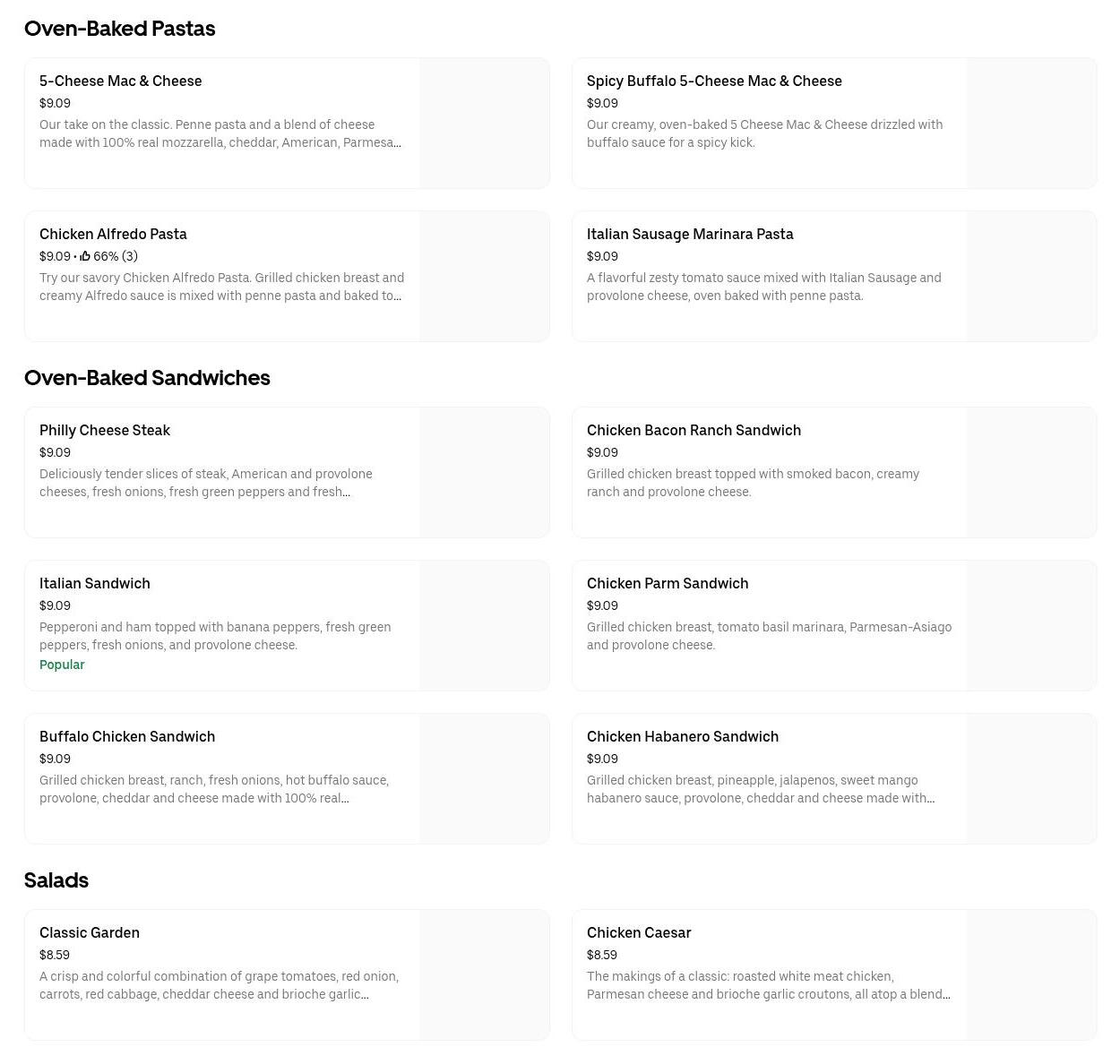 Oven-Baked Pastas

5-Cheese Mac & Cheese
$9.09
Our take on the classic. Penne pasta and a blend of cheese made with 100% real mozzarella, cheddar, American, Parmesa...

Spicy Buffalo 5-Cheese Mac & Cheese
$9.09
Our creamy, oven-baked 5 Cheese Mac & Cheese drizzled with buffalo sauce for a spicy kick.

Chicken Alfredo Pasta
$9.09 • 66% (3)
Try our savory Chicken Alfredo Pasta. Grilled chicken breast and creamy Alfredo sauce is mixed with penne pasta and baked to...

Italian Sausage Marinara Pasta
$9.09
A flavorful zesty tomato sauce mixed with Italian Sausage and provolone cheese, oven baked with penne pasta.

Oven-Baked Sandwiches

Philly Cheese Steak
$9.09
Deliciously tender slices of steak, American and provolone cheeses, fresh onions, fresh green peppers and fresh...

Chicken Bacon Ranch Sandwich
$9.09
Grilled chicken breast topped with smoked bacon, creamy ranch and provolone cheese.

Italian Sandwich
$9.09
Pepperoni and ham topped with banana peppers, fresh green peppers, fresh onions, and provolone cheese.
Popular

Chicken Parm Sandwich
$9.09
Grilled chicken breast, tomato basil marinara, Parmesan-Asiago and provolone cheese.

Buffalo Chicken Sandwich
$9.09
Grilled chicken breast, ranch, fresh onions, hot buffalo sauce, provolone, cheddar and cheese made with 100% real...

Chicken Habanero Sandwich
$9.09
Grilled chicken breast, pineapple, jalapenos, sweet mango habanero sauce, provolone, cheddar and cheese made with...

Salads

Classic Garden
$8.59
A crisp and colorful combination of grape tomatoes, red onion, carrots, red cabbage, cheddar cheese and brioche garlic...

Chicken Caesar
$8.59
The makings of a classic: roasted white meat chicken, Parmesan cheese and brioche garlic croutons, all atop a blend...